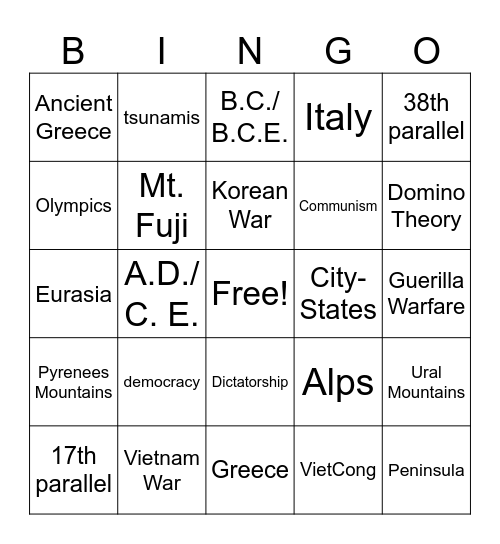 | B | I | N | G | O |
|---|---|---|---|---|
| Ancient Greece | tsunamis | B.C./ B.C.E. | Italy | 38th parallel |
| Olympics | Mt. Fuji | Korean War | Communism | Domino Theory |
| Eurasia | A.D./ C. E. | Free! | City-States | Guerilla Warfare |
| Pyrenees Mountains | democracy | Dictatorship | Alps | Ural Mountains |
| 17th parallel | Vietnam War | Greece | VietCong | Peninsula |